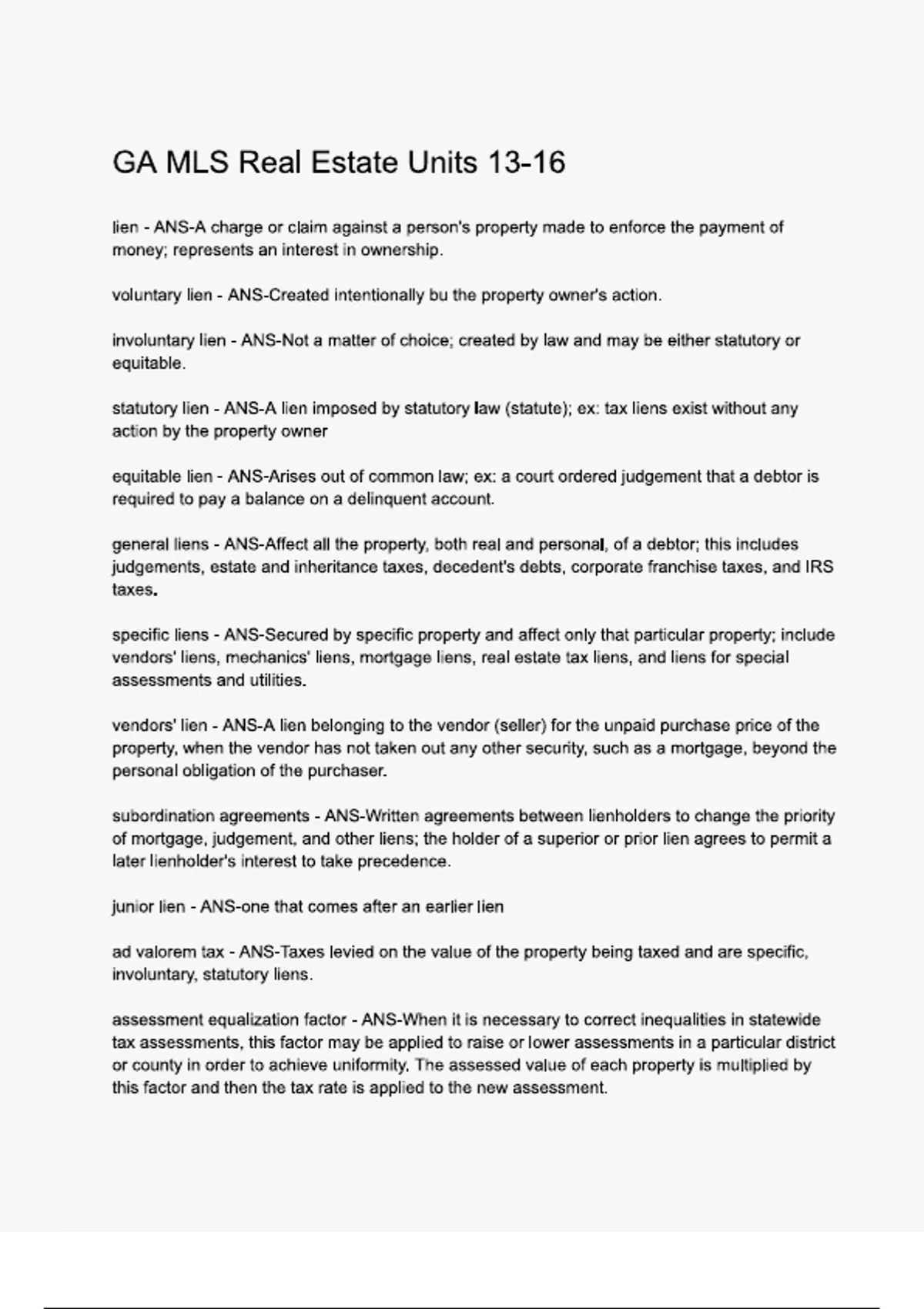 GA MLS Real Estate Units 13-16

lien - ANS-A charge or claim against a person's property made to enforce the payment of money; represents an interest in ownership.

voluntary lien - ANS-Created intentionally bu the property owner's action.

involuntary lien - ANS-Not a matter of choice; created by law and may be either statutory or equitable.

statutory lien - ANS-A lien imposed by statutory law (statute); ex: tax liens exist without any action by the property owner

equitable lien - ANS-Arises out of common law; ex: a court ordered judgement that a debtor is required to pay a balance on a delinquent account.

general liens - ANS-Affect all the property, both real and personal, of a debtor; this includes judgements, estate and inheritance taxes, decedent's debts, corporate franchise taxes, and IRS taxes.

specific liens - ANS-Secured by specific property and affect only that particular property; include vendors' liens, mechanics' liens, mortgage liens, real estate tax liens, and liens for special assessments and utilities.

vendors' lien - ANS-A lien belonging to the vendor (seller) for the unpaid purchase price of the property, when the vendor has not taken out any other security, such as a mortgage, beyond the personal obligation of the purchaser.

subordination agreements - ANS-Written agreements between lienholders to change the priority of mortgage, judgement, and other liens; the holder of a superior or prior lien agrees to permit a later lienholder's interest to take precedence.

junior lien - ANS-one that comes after an earlier lien

ad valorem tax - ANS-Taxes levied on the value of the property being taxed and are specific, involuntary, statutory liens.

assessment equalization factor - ANS-When it is necessary to correct inequalities in statewide tax assessments, this factor may be applied to raise or lower assessments in a particular district or county in order to achieve uniformity. The assessed value of each property is multiplied by this factor and then the tax rate is applied to the new assessment.